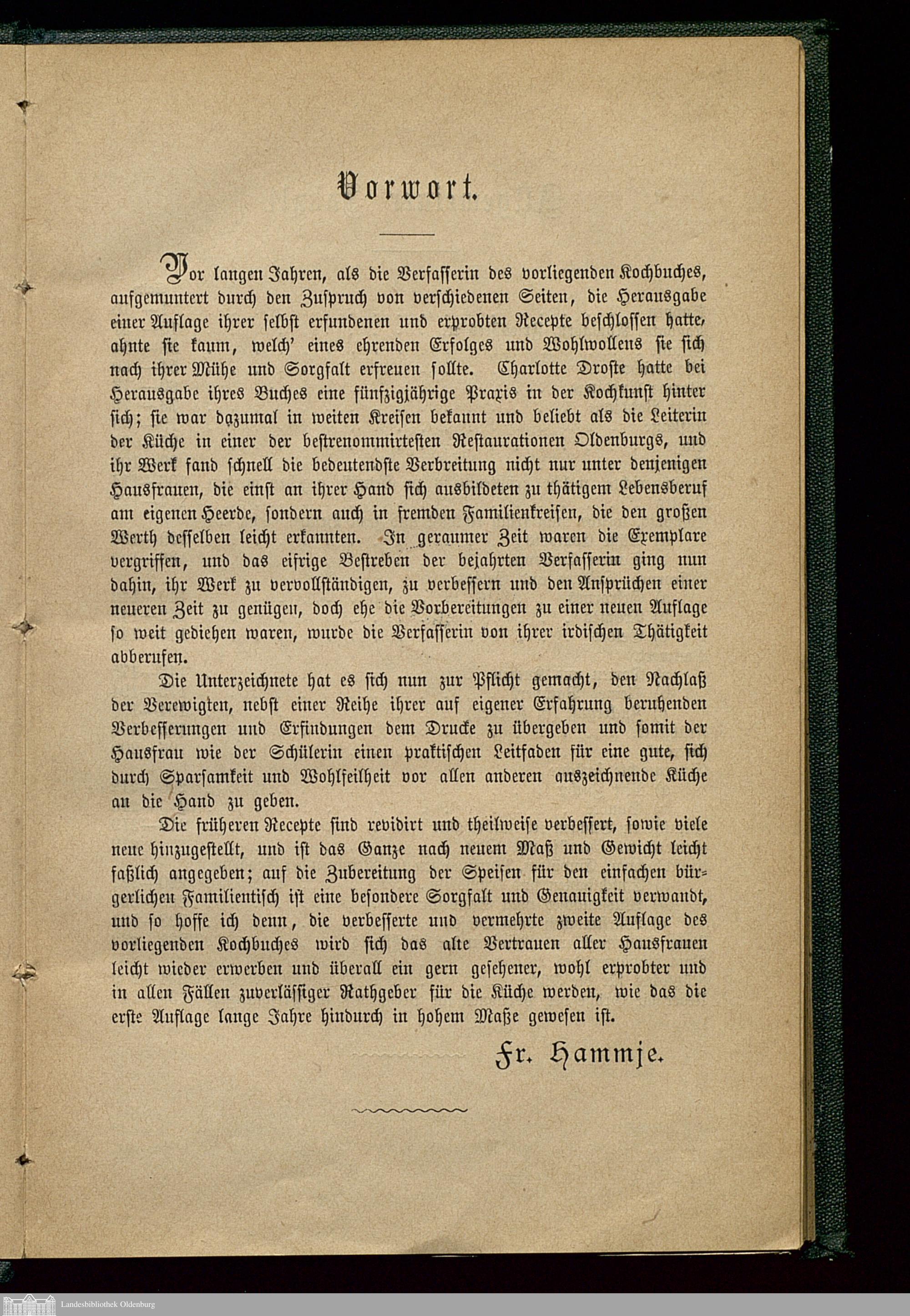 Vorwort.

Vor langen Jahren, als die Verfasserin des vorliegenden Kochbuches, aufgemuntert durch den Zuspruch von verschiedenen Seiten, die Herausgabe einer Auflage ihrer selbst erfundenen und erprobten Recepte beschlossen hatte, ahnte sie kaum, welch' eines ehrenden Erfolges und Wohlwollens sie sich nach ihrer Mühe und Sorgfalt erfreuen sollte. Charlotte Droste hatte bei Herausgabe ihres Buches eine fünfzigjährige Praxis in der Kochkunst hinter sich; sie war dazumal in weiten Kreisen bekannt und beliebt als die Leiterin der Küche in einer der bestrenommirtesten Restaurationen Oldenburgs, und ihr Werk fand schnell die bedeutendste Verbreitung nicht nur unter denjenigen Hausfrauen, die einst an ihrer Hand sich ausbildeten zu thätigem Lebensberuf am eigenen Heerde, sondern auch in fremden Familienkreisen, die den großen Werth desselben leicht erkannten. In geraumer Zeit waren die Exemplare vergriffen, und das eifrige Bestreben der bejahrten Verfasserin ging nun dahin, ihr Werk zu vervollständigen, zu verbessern und den Ansprüchen einer neueren Zeit zu genügen, doch ehe die Vorbereitungen zu einer neuen Auflage so weit gediehen waren, wurde die Verfasserin von ihrer irdischen Thätigkeit abberufen.

Die Unterzeichnete hat es sich nun zur Pflicht gemacht, den Nachlaß der Verewigten, nebst einer Reihe ihrer auf eigener Erfahrung beruhenden Verbesserungen und Erfindungen dem Drucke zu übergeben und somit der Hausfrau wie der Schülerin einen praktischen Leitfaden für eine gute, sich durch Sparsamkeit und Wohlfeilheit vor allen anderen auszeichnende Küche an die Hand zu geben.

Die früheren Recepte sind revidirt und theilweise verbessert, sowie viele neue hinzugestellt, und ist das Ganze nach neuem Maß und Gewicht leicht faßlich angegeben; auf die Zubereitung der Speisen für den einfachen bürgerlichen Familientisch ist eine besondere Sorgfalt und Genauigkeit verwandt, und so hoffe ich denn, die verbesserte und vermehrte zweite Auflage des vorliegenden Kochbuches wird sich das alte Vertrauen aller Hausfrauen leicht wieder erwerben und überall ein gern gesehener, wohl erprobter und in allen Fällen zuverlässiger Rathgeber für die Küche werden, wie das die erste Auflage lange Jahre hindurch in hohem Maße gewesen ist.

Fr. Hammje.

Landesbibliothek Oldenburg